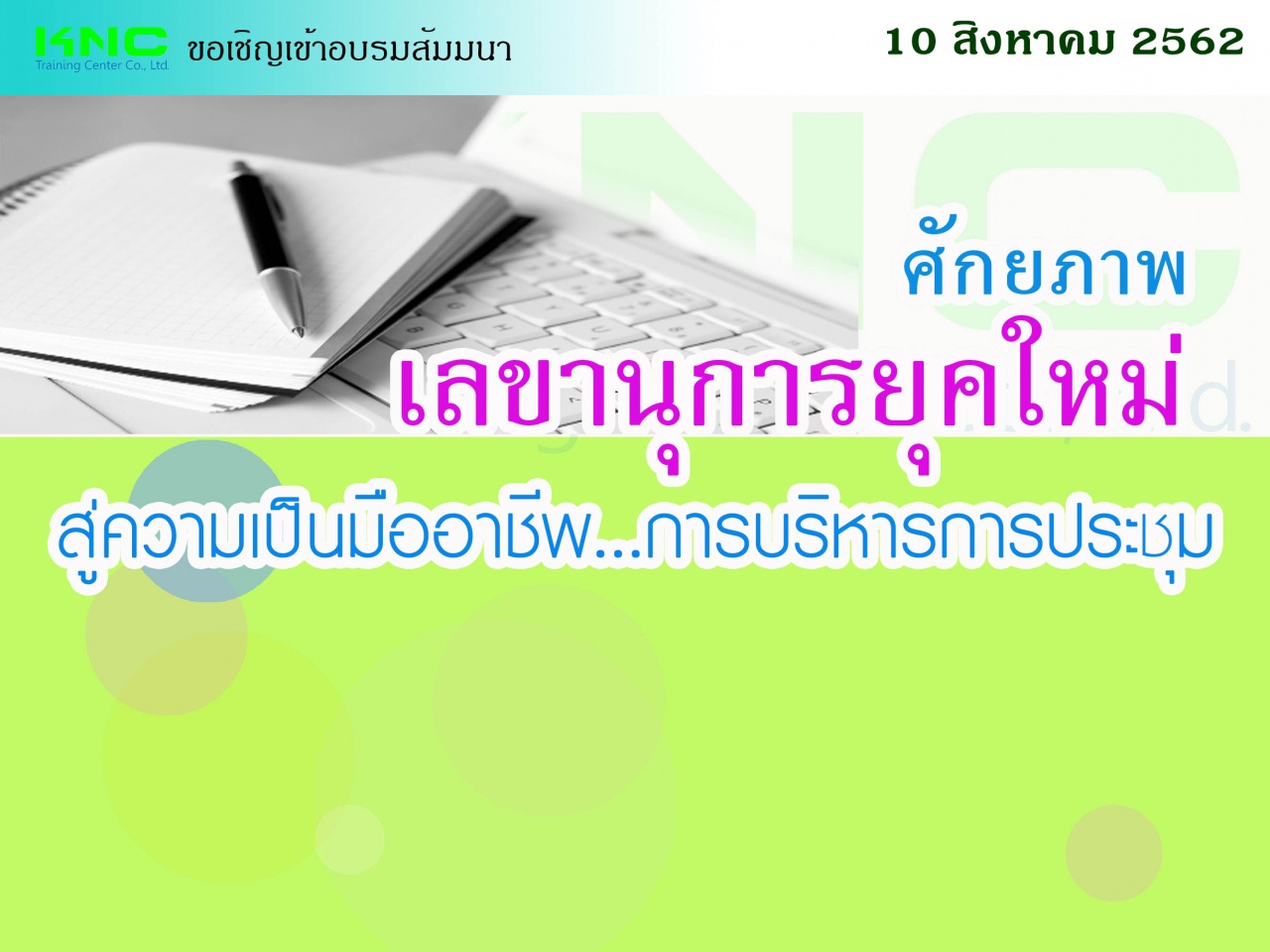 KNC
Training Center Co., Ltd.
ขอเชิญเข้าอบรมสัมมนา

10 สิงหาคม 2562

ศักยภาพ
เลขานุการยุคใหม่
สู่ความเป็นมืออาชีพ...การบริหารการประชุม